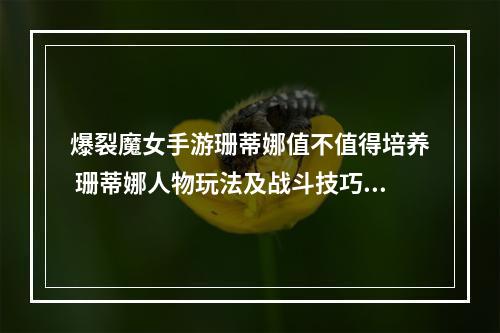 爆裂魔女手游珊蒂娜值不值得培养 珊蒂娜人物玩法及战斗技巧...